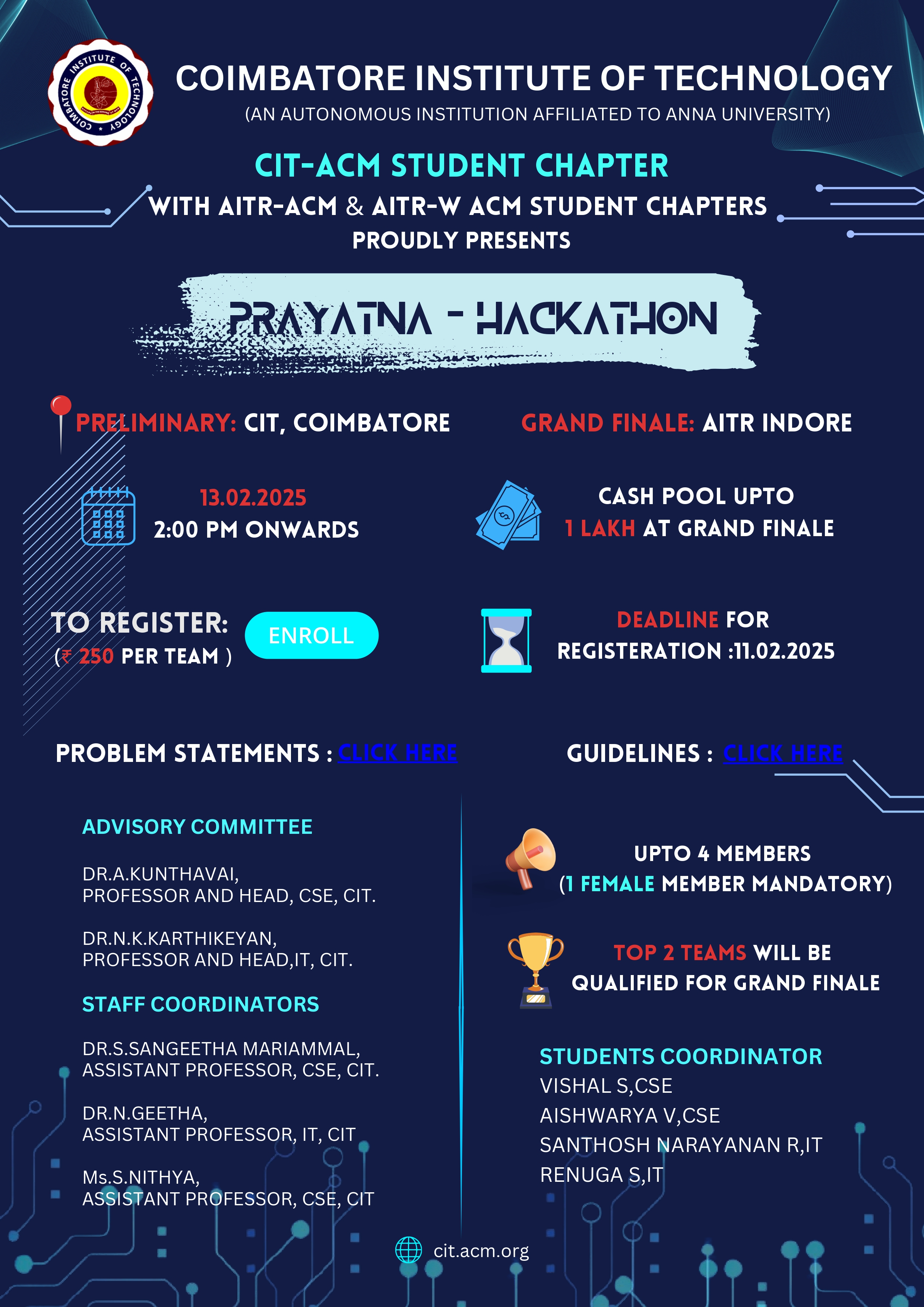 COIMBATORE INSTITUTE OF TECHNOLOGY
COIMBATORE INSTITUTE OF TECHNOLOGY
(AN AUTONOMOUS INSTITUTION AFFILIATED TO ANNA UNIVERSITY)

CIT-ACM STUDENT CHAPTER
WITH AITR-ACM & AITR-W ACM STUDENT CHAPTERS
PROUDLY PRESENTS

PRAYATNA - HACKATHON

PRELIMINARY: CIT, COIMBATORE

GRAND FINALE: AITR INDORE

13.02.2025
2:00 PM ONWARDS

CASH POOL UPTO
1 LAKH AT GRAND FINALE

TO REGISTER:
(₹ 250 PER TEAM )

ENROLL

DEADLINE FOR
REGISTERATION :11.02.2025

PROBLEM STATEMENTS : CLICK HERE

GUIDELINES : CLICK HERE

ADVISORY COMMITTEE

DR.A.KUNTHAVAI,
PROFESSOR AND HEAD, CSE, CIT.

DR.N.K.KARTHIKEYAN,
PROFESSOR AND HEAD,IT, CIT.

STAFF COORDINATORS

DR.S.SANGEETHA MARIAMMAL,
ASSISTANT PROFESSOR, CSE, CIT.

DR.N.GEETHA,
ASSISTANT PROFESSOR, IT, CIT

Ms.S.NITHYA,
ASSISTANT PROFESSOR, CSE, CIT

UPTO 4 MEMBERS
(1 FEMALE MEMBER MANDATORY)

TOP 2 TEAMS WILL BE
QUALIFIED FOR GRAND FINALE

STUDENTS COORDINATOR
VISHAL S,CSE
AISHWARYA V,CSE
SANTHOSH NARAYANAN R,IT
RENUGA S,IT

cit.acm.org